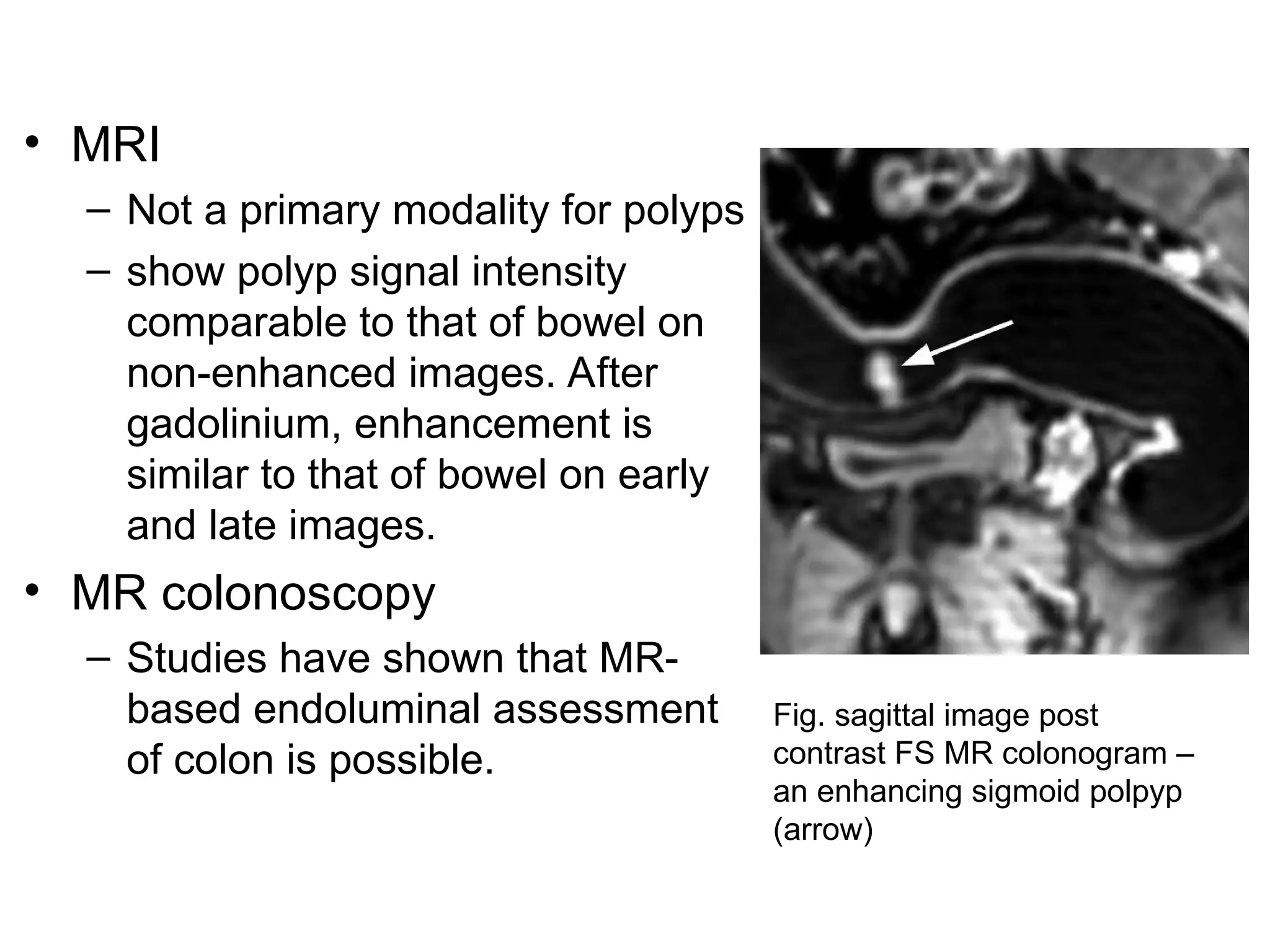 • MRI
– Not a primary modality for polyps
– show polyp signal intensity comparable to that of bowel on non-enhanced images. After gadolinium, enhancement is similar to that of bowel on early and late images.
• MR colonoscopy
– Studies have shown that MR-based endoluminal assessment of colon is possible.

Fig. sagittal image post contrast FS MR colonogram – an enhancing sigmoid polpyp (arrow)